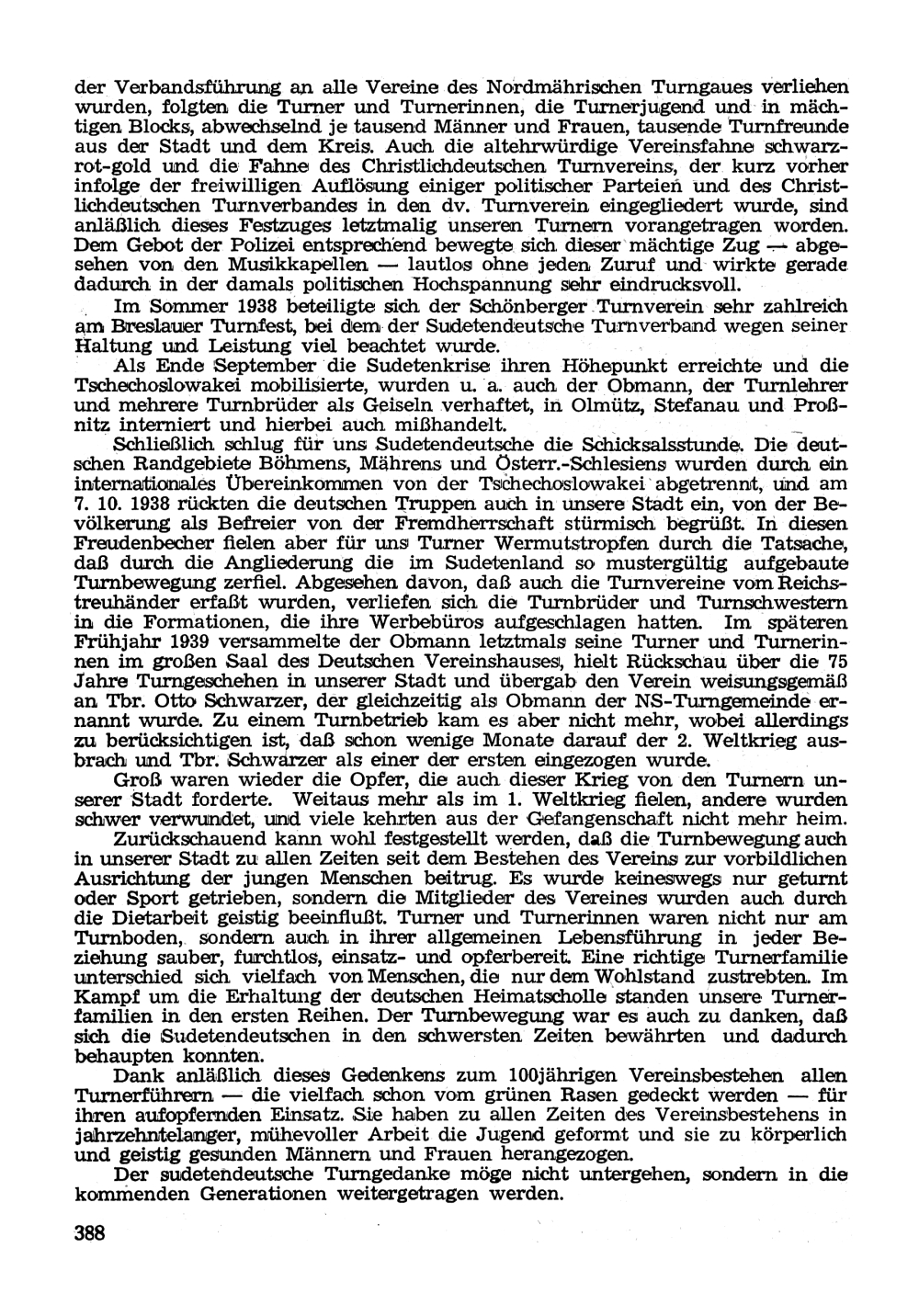 der Verbandsführung an alle Vereine des Nordmährischen Turngaues verliehen wurden, folgten die Turner und Turnerinnen, die Turnerjugend und in mächtigen Blocks, abwechselnd je tausend Männer und Frauen, tausende Turnfreunde aus der Stadt und dem Kreis. Auch die altehrwürdige Vereinsfahne schwarz-rot-gold und die Fahne des Christlichdeutschen Turnvereins, der kurz vorher infolge der freiwilligen Auflösung einiger politischer Parteien und des Christlichdeutschen Turnverbandes in den dv. Turnverein eingegliedert wurde, sind anläßlich dieses Festzuges letztmalig unseren Turnern vorangetragen worden. Dem Gebot der Polizei entsprechend bewegte sich dieser mächtige Zug — abgesehen von den Musikkapellen — lautlos ohne jeden Zuruf und wirkte gerade dadurch in der damals politischen Hochspannung sehr eindrucksvoll.

Im Sommer 1938 beteiligte sich der Schönberger Turnverein sehr zahlreich am Breslauer Turnfest, bei dem der Sudetendeutsche Turnverband wegen seiner Haltung und Leistung viel beachtet wurde.

Als Ende September die Sudetenkrise ihren Höhepunkt erreichte und die Tschechoslowakei mobilisierte, wurden u. a. auch der Obmann, der Turnlehrer und mehrere Turnbrüder als Geiseln verhaftet, in Olmütz, Stefanau und Proßnitz interniert und hierbei auch mißhandelt.

Schließlich schlug für uns Sudetendeutsche die Schicksalsstunde. Die deutschen Randgebiete Böhmens, Mährens und Österr.-Schlesiens wurden durch ein internationales Übereinkommen von der Tschechoslowakei abgetrennt, und am 7. 10. 1938 rückten die deutschen Truppen auch in unsere Stadt ein, von der Bevölkerung als Befreier von der Fremdherrschaft stürmisch begrüßt. In diesen Freudenbecher fielen aber für uns Turner Wermutstropfen durch die Tatsache, daß durch die Angliederung die im Sudetenland so mustergültig aufgebaute Turnbewegung zerfiel. Abgesehen davon, daß auch die Turnvereine vom Reichstreuhänder erfaßt wurden, verliefen sich die Turnbrüder und Turnschwestern in die Formationen, die ihre Werbebüros aufgeschlagen hatten. Im späteren Frühjahr 1939 versammelte der Obmann letztmals seine Turner und Turnerinnen im großen Saal des Deutschen Vereinshauses, hielt Rückschau über die 75 Jahre Turngeschehen in unserer Stadt und übergab den Verein weisungsgemäß an Tbr. Otto Schwarzer, der gleichzeitig als Obmann der NS-Turngemeinde ernannt wurde. Zu einem Turnbetrieb kam es aber nicht mehr, wobei allerdings zu berücksichtigen ist, daß schon wenige Monate darauf der 2. Weltkrieg ausbrach und Tbr. Schwarzer als einer der ersten eingezogen wurde.

Groß waren wieder die Opfer, die auch dieser Krieg von den Turnern unserer Stadt forderte. Weitaus mehr als im 1. Weltkrieg fielen, andere wurden schwer verwundet, und viele kehrten aus der Gefangenschaft nicht mehr heim.

Zurückschauend kann wohl festgestellt werden, daß die Turnbewegung auch in unserer Stadt zu allen Zeiten seit dem Bestehen des Vereins zur vorbildlichen Ausrichtung der jungen Menschen beitrug. Es wurde keineswegs nur geturnt oder Sport getrieben, sondern die Mitglieder des Vereines wurden auch durch die Dietarbeit geistig beeinflußt. Turner und Turnerinnen waren nicht nur am Turnboden, sondern auch in ihrer allgemeinen Lebensführung in jeder Beziehung sauber, furchtlos, einsatz- und opferbereit. Eine richtige Turnerfamilie unterschied sich vielfach von Menschen, die nur dem Wohlstand zustrebten. Im Kampf um die Erhaltung der deutschen Heimatscholle standen unsere Turnerfamilien in den ersten Reihen. Der Turnbewegung war es auch zu danken, daß sich die Sudetendeutschen in den schwersten Zeiten bewährten und dadurch behaupten konnten.

Dank anläßlich dieses Gedenkens zum 100jährigen Vereinsbestehen allen Turnerführern — die vielfach schon vom grünen Rasen gedeckt werden — für ihren aufopfernden Einsatz. Sie haben zu allen Zeiten des Vereinsbestehens in jahrzehntelanger, mühevoller Arbeit die Jugend geformt und sie zu körperlich und geistig gesunden Männern und Frauen herangezogen.

Der sudetendeutsche Turngedanke möge nicht untergehen, sondern in die kommenden Generationen weitergetragen werden.

388